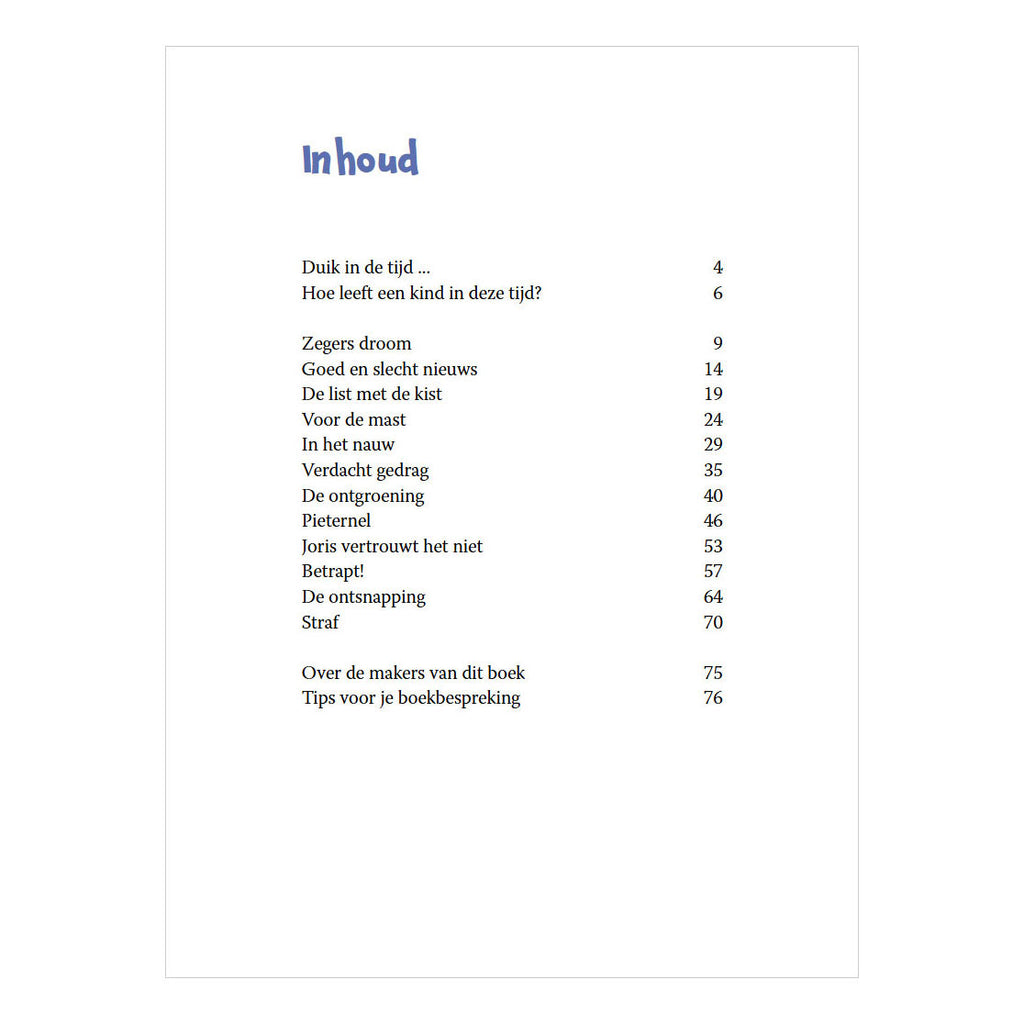 Inhoud

Duik in de tijd ... 4
Hoe leeft een kind in deze tijd? 6

Zegers droom 9
Goed en slecht nieuws 14
De list met de kist 19
Voor de mast 24
In het nauw 29
Verdacht gedrag 35
De ontgroening 40
Pieternel 46
Joris vertrouwt het niet 53
Betrapt! 57
De ontsnapping 64
Straf 70

Over de makers van dit boek 75
Tips voor je boekbespreking 76